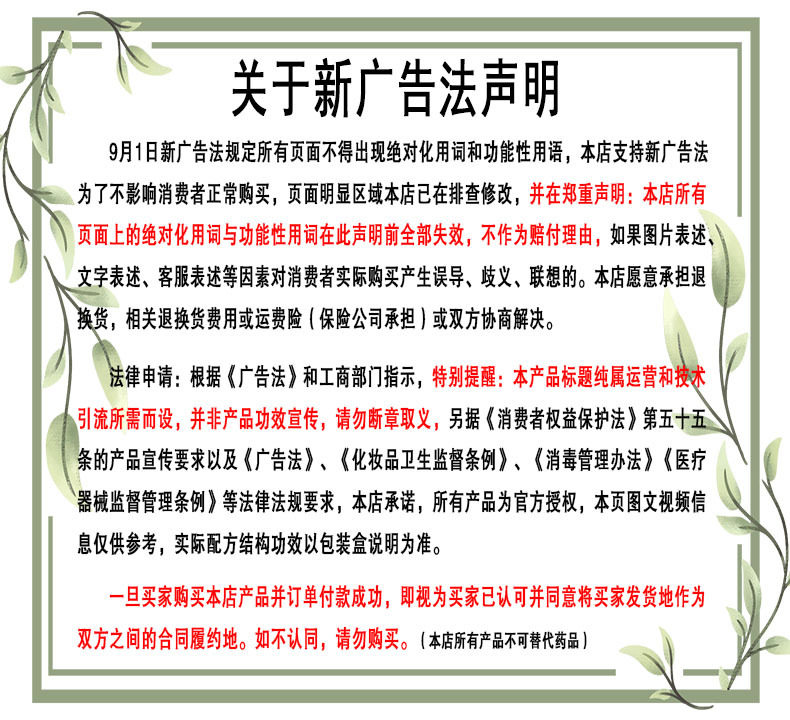 关于新广告法声明

9月1日新广告法规定所有页面不得出现绝对化用词和功能性用语，本店支持新广告法为了不影响消费者正常购买，页面明显区域本店已在排查修改，并在郑重声明：本店所有页面上的绝对化用词与功能性用词在此声明前全部失效，不作为赔付理由，如果图片表述、文字表述、客服表述等因素对消费者实际购买产生误导、歧义、联想的。本店愿意承担退换货，相关退换货费用或运费险（保险公司承担）或双方协商解决。

法律申请：根据《广告法》和工商部门指示，特别提醒：本产品标题纯属运营和技术引流所需而设，并非产品功效宣传，请勿断章取义，另据《消费者权益保护法》第五十五条的产品宣传要求以及《广告法》、《化妆品卫生监督条例》、《消毒管理办法》《医疗器械监督管理条例》等法律法规要求，本店承诺，所有产品为官方授权，本页图文视频信息仅供参考，实际配方结构功效以包装盒说明为准。

一旦买家购买本店产品并订单付款成功，即视为买家已认可并同意将买家发货地作为双方之间的合同履约地。如不认同，请勿购买。（本店所有产品不可替代药品）